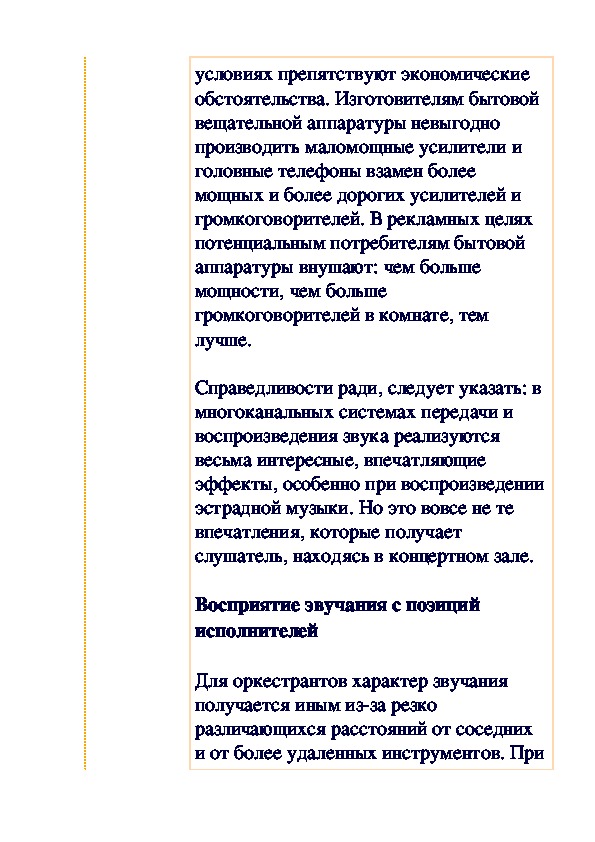 условиях препятствуют экономические обстоятельства. Изготовителям бытовой вещательной аппаратуры невыгодно производить маломощные усилители и головные телефоны взамен более мощных и более дорогих усилителей и громкоговорителей. В рекламных целях потенциальным потребителям бытовой аппаратуры внушают: чем больше мощности, чем больше громкоговорителей в комнате, тем лучше.

Справедливости ради, следует указать: в многоканальных системах передачи и воспроизведения звука реализуются весьма интересные, впечатляющие эффекты, особенно при воспроизведении эстрадной музыки. Но это вовсе не те впечатления, которые получает слушатель, находясь в концертном зале.

Восприятие звучания с позиций исполнителей

Для оркестрантов характер звучания получается иным из-за резко различающихся расстояний от соседних и от более удаленных инструментов. При